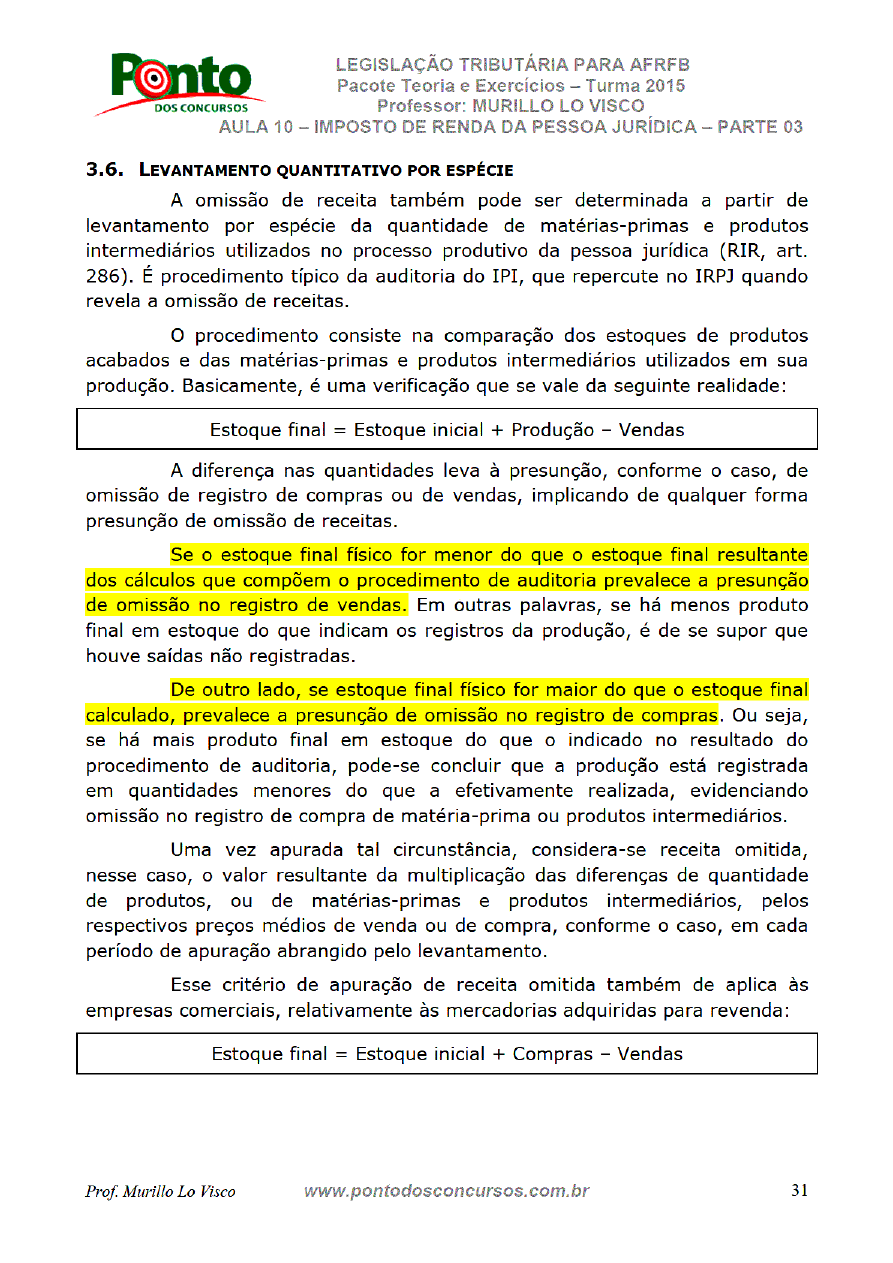 Ponto
DOS CONCURSOS

LEGISLAÇÃO TRIBUTÁRIA PARA AFRFB
Pacote Teoria e Exercícios – Turma 2015
Professor: MURILLO LO VISCO
AULA 10 – IMPOSTO DE RENDA DA PESSOA JURÍDICA – PARTE 03

3.6. LEVANTAMENTO QUANTITATIVO POR ESPÉCIE

A omissão de receita também pode ser determinada a partir de levantamento por espécie da quantidade de matérias-primas e produtos intermediários utilizados no processo produtivo da pessoa jurídica (RIR, art. 286). É procedimento típico da auditoria do IPI, que repercute no IRPJ quando revela a omissão de receitas.

O procedimento consiste na comparação dos estoques de produtos acabados e das matérias-primas e produtos intermediários utilizados em sua produção. Basicamente, é uma verificação que se vale da seguinte realidade:

Estoque final = Estoque inicial + Produção – Vendas

A diferença nas quantidades leva à presunção, conforme o caso, de omissão de registro de compras ou de vendas, implicando de qualquer forma presunção de omissão de receitas.

Se o estoque final físico for menor do que o estoque final resultante dos cálculos que compõem o procedimento de auditoria prevalece a presunção de omissão no registro de vendas. Em outras palavras, se há menos produto final em estoque do que indicam os registros da produção, é de se supor que houve saídas não registradas.

De outro lado, se estoque final físico for maior do que o estoque final calculado, prevalece a presunção de omissão no registro de compras. Ou seja, se há mais produto final em estoque do que o indicado no resultado do procedimento de auditoria, pode-se concluir que a produção está registrada em quantidades menores do que a efetivamente realizada, evidenciando omissão no registro de compra de matéria-prima ou produtos intermediários.

Uma vez apurada tal circunstância, considera-se receita omitida, nesse caso, o valor resultante da multiplicação das diferenças de quantidade de produtos, ou de matérias-primas e produtos intermediários, pelos respectivos preços médios de venda ou de compra, conforme o caso, em cada período de apuração abrangido pelo levantamento.

Esse critério de apuração de receita omitida também de aplica às empresas comerciais, relativamente às mercadorias adquiridas para revenda:

Estoque final = Estoque inicial + Compras – Vendas

Prof. Murillo Lo Visco www.pontodosconcursos.com.br 31